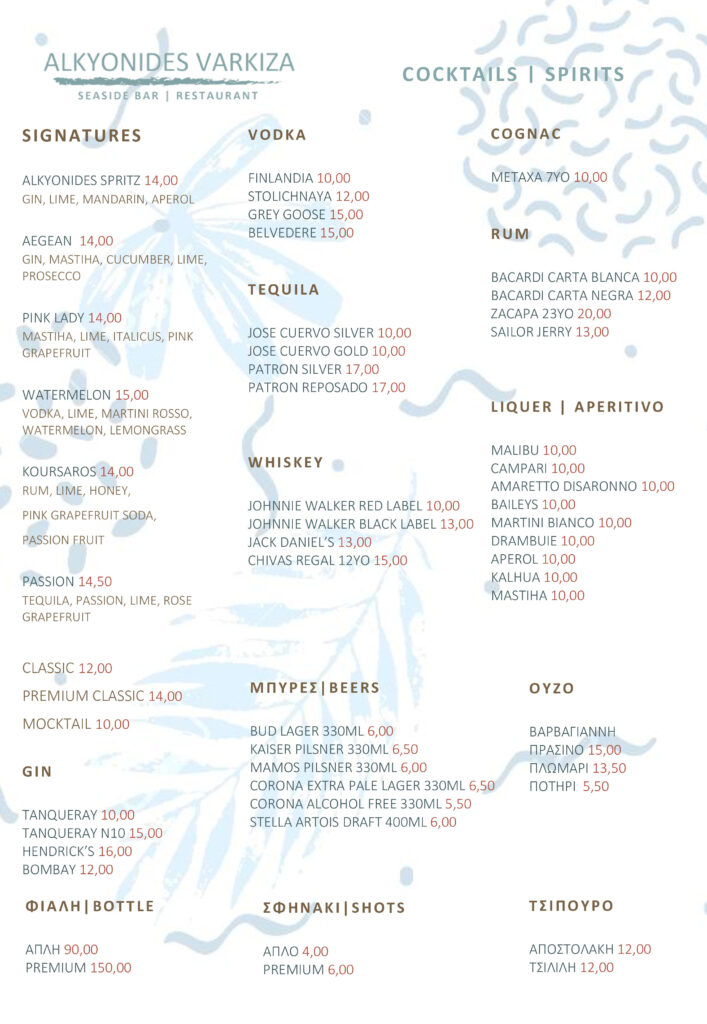 ALKYONIDES VARKIZA
SEASIDE BAR | RESTAURANT

COCKTAILS | SPIRITS

SIGNATURES

ALKYONIDES SPRITZ 14,00
GIN, LIME, MANDARIN, APEROL

AEGEAN 14,00
GIN, MASTIHA, CUCUMBER, LIME, PROSECCO

PINK LADY 14,00
MASTIHA, LIME, ITALICUS, PINK GRAPEFRUIT

WATERMELON 15,00
VODKA, LIME, MARTINI ROSSO, WATERMELON, LEMONGRASS

KOURSAROS 14,00
RUM, LIME, HONEY,
PINK GRAPEFRUIT SODA,
PASSION FRUIT

PASSION 14,50
TEQUILA, PASSION, LIME, ROSE GRAPEFRUIT

CLASSIC 12,00
PREMIUM CLASSIC 14,00
MOCKTAIL 10,00

GIN

TANQUERAY 10,00
TANQUERAY N10 15,00
HENDRICK'S 16,00
BOMBAY 12,00

ΦΙΑΛΗ|BOTTLE

ΑΠΛΗ 90,00
PREMIUM 150,00

VODKA

FINLANDIA 10,00
STOLICHNAYA 12,00
GREY GOOSE 15,00
BELVEDERE 15,00

TEQUILA

JOSE CUERVO SILVER 10,00
JOSE CUERVO GOLD 10,00
PATRON SILVER 17,00
PATRON REPOSADO 17,00

WHISKEY

JOHNNIE WALKER RED LABEL 10,00
JOHNNIE WALKER BLACK LABEL 13,00
JACK DANIEL'S 13,00
CHIVAS REGAL 12YO 15,00

ΜΠΥΡΕΣ|BEERS

BUD LAGER 330ML 6,00
KAISER PILSNER 330ML 6,50
MAMOS PILSNER 330ML 6,00
CORONA EXTRA PALE LAGER 330ML 6,50
CORONA ALCOHOL FREE 330ML 5,50
STELLA ARTOIS DRAFT 400ML 6,00

ΣΦΗΝΑΚΙ|SHOTS

ΑΠΛΟ 4,00
PREMIUM 6,00

COGNAC

METAXA 7YO 10,00

RUM

BACARDI CARTA BLANCA 10,00
BACARDI CARTA NEGRA 12,00
ZACAPA 23YO 20,00
SAILOR JERRY 13,00

LIQUER | APERITIVO

MALIBU 10,00
CAMPARI 10,00
AMARETTO DISARONNO 10,00
BAILEYS 10,00
MARTINI BIANCO 10,00
DRAMBUIE 10,00
APEROL 10,00
KALHUA 10,00
MASTIHA 10,00

ΟΥΖΟ

ΒΑΡΒΑΓΙΑΝΝΗ
ΠΡΑΣΙΝΟ 15,00
ΠΛΩΜΑΡΙ 13,50
ΠΟΤΗΡΙ 5,50

ΤΣΙΠΟΥΡΟ

ΑΠΟΣΤΟΛΑΚΗ 12,00
ΤΣΙΛΙΛΗ 12,00